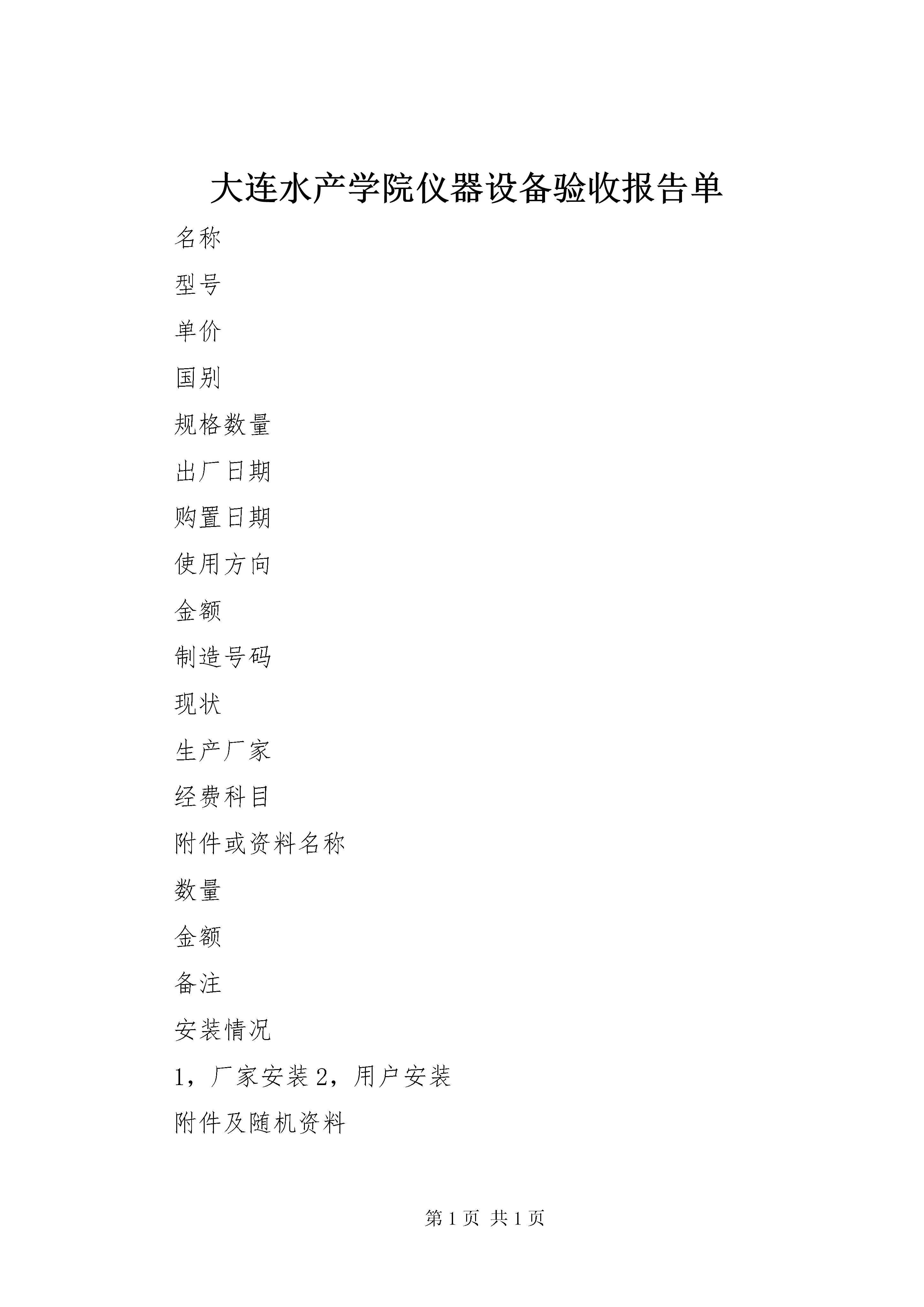 大连水产学院仪器设备验收报告单

名称

型号

单价

国别

规格数量

出厂日期

购置日期

使用方向

金额

制造号码

现状

生产厂家

经费科目

附件或资料名称

数量

金额

备注

安装情况

1，厂家安装 2，用户安装

附件及随机资料

第 1 页 共 1 页